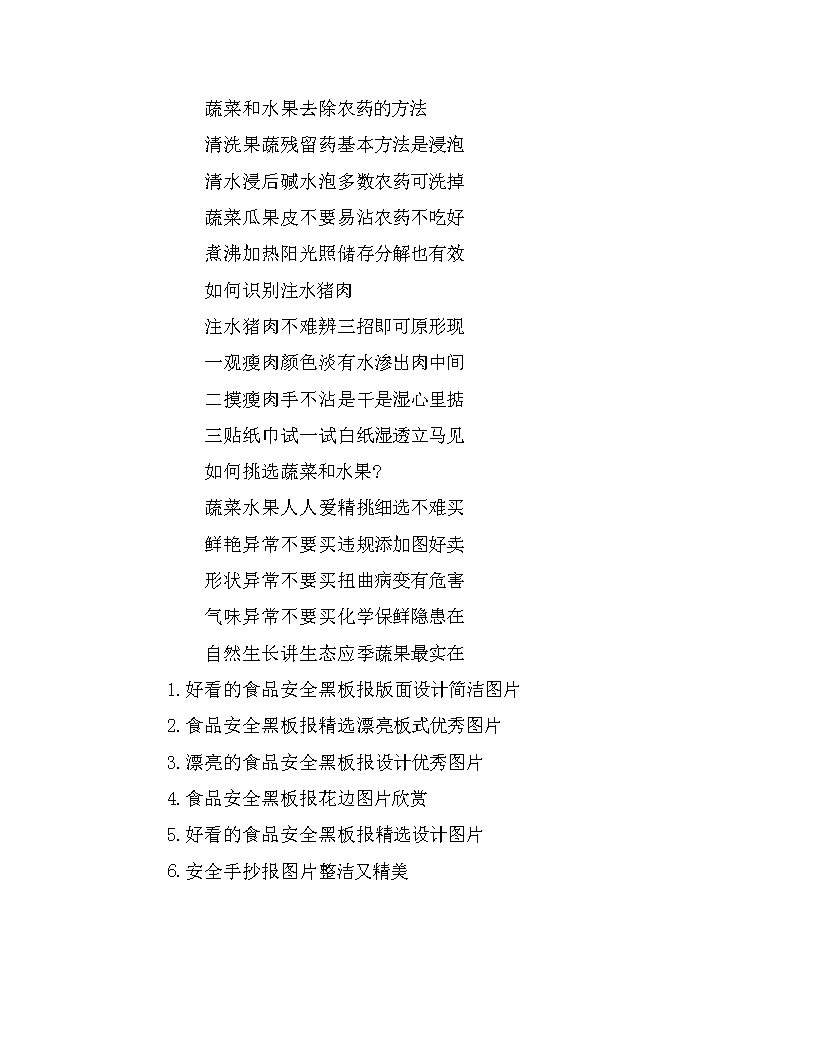 蔬菜和水果去除农药的方法

清洗果蔬残留药基本方法是浸泡

清水浸后碱水泡多数农药可洗掉

蔬菜瓜果皮不要易沾农药不吃好

煮沸加热阳光照储存分解也有效

如何识别注水猪肉

注水猪肉不难辨三招即可原形现

一观瘦肉颜色淡有水渗出肉中间

二摸瘦肉手不沾是干是湿心里掂

三贴纸巾试一试白纸湿透立马见

如何挑选蔬菜和水果?

蔬菜水果人人爱精挑细选不难买

鲜艳异常不要买违规添加图好卖

形状异常不要买扭曲病变有危害

气味异常不要买化学保鲜隐患在

自然生长讲生态应季蔬果最实在

1.好看的食品安全黑板报版面设计简洁图片

2.食品安全黑板报精选漂亮板式优秀图片

3.漂亮的食品安全黑板报设计优秀图片

4.食品安全黑板报花边图片欣赏

5.好看的食品安全黑板报精选设计图片

6.安全手抄报图片整洁又精美